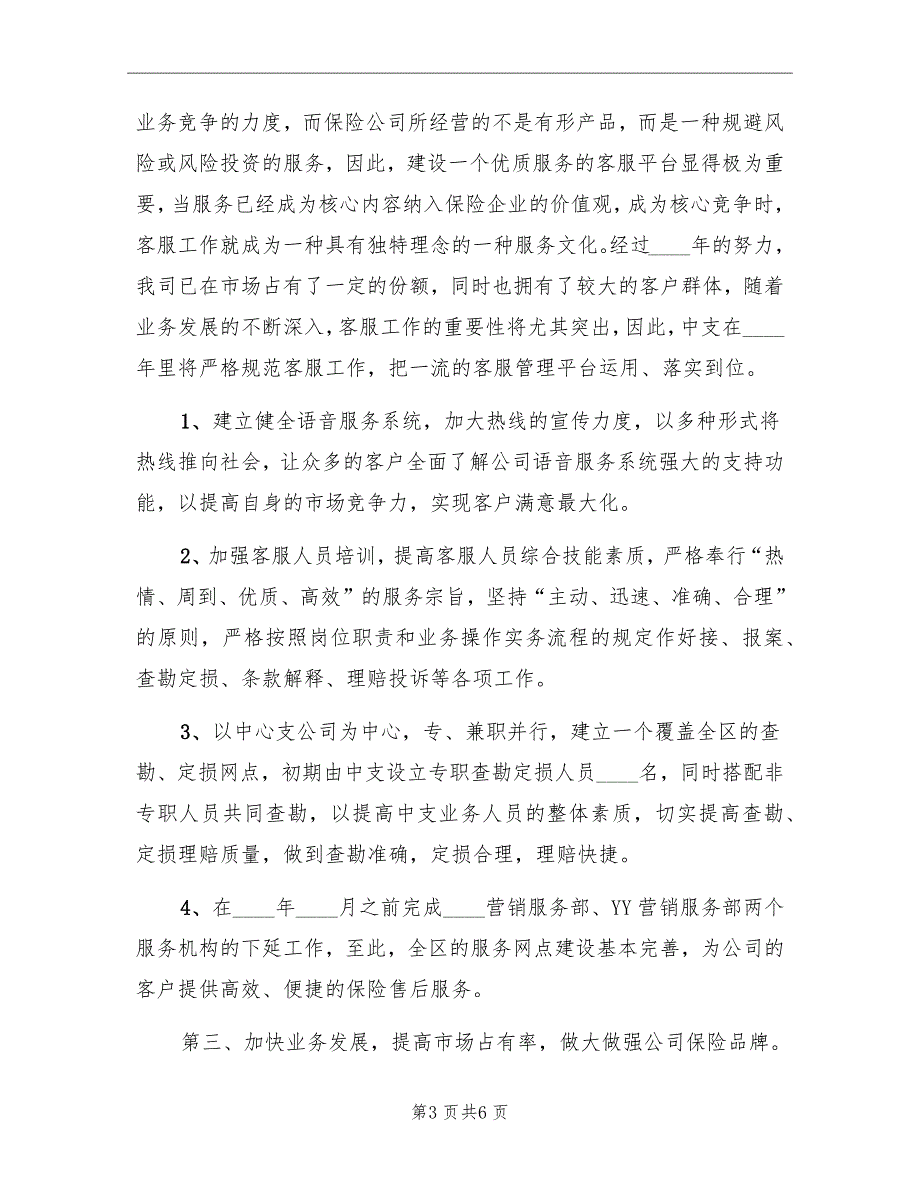 业务竞争的力度，而保险公司所经营的不是有形产品，而是一种规避风险或风险投资的服务，因此，建设一个优质服务的客服平台显得极为重要，当服务已经成为核心内容纳入保险企业的价值观，成为核心竞争时，客服工作就成为一种具有独特理念的一种服务文化。经过____年的努力，我司已在市场占有了一定的份额，同时也拥有了较大的客户群体，随着业务发展的不断深入，客服工作的重要性将尤其突出，因此，中支在____年里将严格规范客服工作，把一流的客服管理平台运用、落实到位。

1、建立健全语音服务系统，加大热线的宣传力度，以多种形式将热线推向社会，让众多的客户全面了解公司语音服务系统强大的支持功能，以提高自身的市场竞争力，实现客户满意最大化。

2、加强客服人员培训，提高客服人员综合技能素质，严格奉行“热情、周到、优质、高效”的服务宗旨，坚持“主动、迅速、准确、合理”的原则，严格按照岗位职责和业务操作实务流程的规定作好接、报案、查勘定损、条款解释、理赔投诉等各项工作。

3、以中心支公司为中心，专、兼职并行，建立一个覆盖全区的查勘、定损网点，初期由中支设立专职查勘定损人员____名，同时搭配非专职人员共同查勘，以提高中支业务人员的整体素质，切实提高查勘、定损理赔质量，做到查勘准确，定损合理，理赔快捷。

4、在____年____月之前完成____营销服务部、YY营销服务部两个服务机构的下延工作，至此，全区的服务网点建设基本完善，为公司的客户提供高效、便捷的保险售后服务。

第三、加快业务发展，提高市场占有率，做大做强公司保险品牌。

第3页共6页